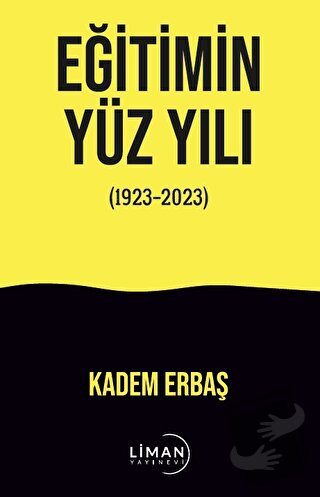 EĞİTİMİN
YÜZ YILI

(1923-2023)

KADEM ERBAŞ

LİMAN
YAYINEVİ